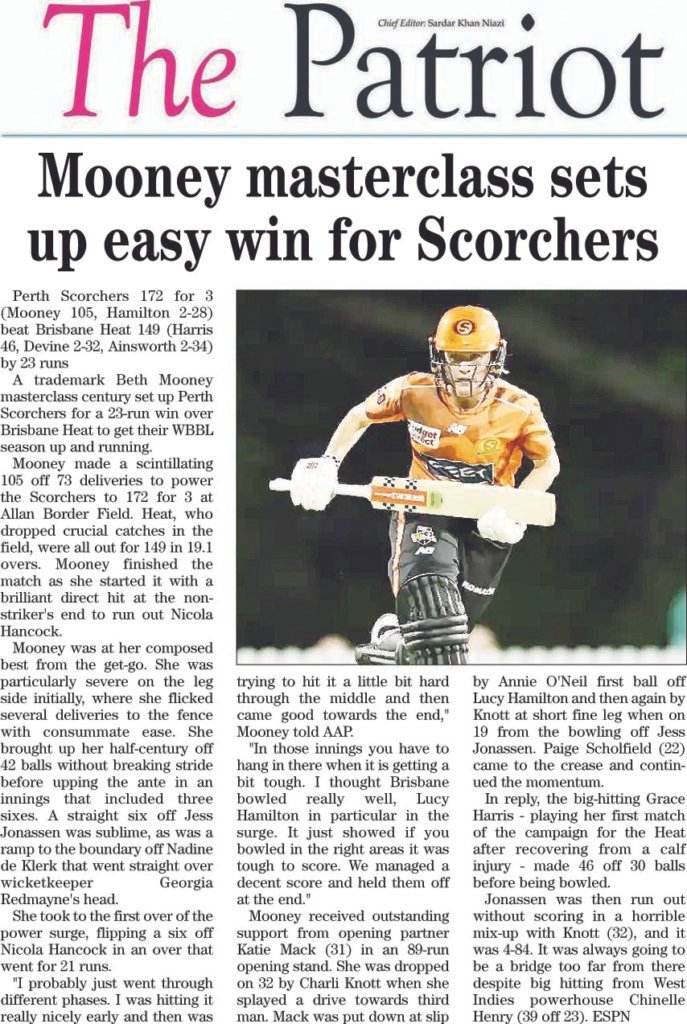 The Patriot

Chief Editor: Sardar Khan Niazi

Mooney masterclass sets up easy win for Scorchers

Perth Scorchers 172 for 3 (Mooney 105, Hamilton 2-28) beat Brisbane Heat 149 (Harris 46, Devine 2-32, Ainsworth 2-34) by 23 runs

A trademark Beth Mooney masterclass century set up Perth Scorchers for a 23-run win over Brisbane Heat to get their WBBL season up and running.

Mooney made a scintillating 105 off 73 deliveries to power the Scorchers to 172 for 3 at Allan Border Field. Heat, who dropped crucial catches in the field, were all out for 149 in 19.1 overs. Mooney finished the match as she started it with a brilliant direct hit at the non-striker's end to run out Nicola Hancock.

Mooney was at her composed best from the get-go. She was particularly severe on the leg side initially, where she flicked several deliveries to the fence with consummate ease. She brought up her half-century off 42 balls without breaking stride before upping the ante in an innings that included three sixes. A straight six off Jess Jonassen was sublime, as was a ramp to the boundary off Nadine de Klerk that went straight over wicketkeeper Georgia Redmayne's head.

She took to the first over of the power surge, flipping a six off Nicola Hancock in an over that went for 21 runs.

"I probably just went through different phases. I was hitting it really nicely early and then was trying to hit it a little bit hard through the middle and then came good towards the end," Mooney told AAP.

"In those innings you have to hang in there when it is getting a bit tough. I thought Brisbane bowled really well, Lucy Hamilton in particular in the surge. It just showed if you bowled in the right areas it was tough to score. We managed a decent score and held them off at the end."

Mooney received outstanding support from opening partner Katie Mack (31) in an 89-run opening stand. She was dropped on 32 by Charli Knott when she splayed a drive towards third man. Mack was put down at slip by Annie O'Neil first ball off Lucy Hamilton and then again by Knott at short fine leg when on 19 from the bowling off Jess Jonassen. Paige Scholfield (22) came to the crease and continued the momentum.

In reply, the big-hitting Grace Harris - playing her first match of the campaign for the Heat after recovering from a calf injury - made 46 off 30 balls before being bowled.

Jonassen was then run out without scoring in a horrible mix-up with Knott (32), and it was 4-84. It was always going to be a bridge too far from there despite big hitting from West Indies powerhouse Chinelle Henry (39 off 23). ESPN